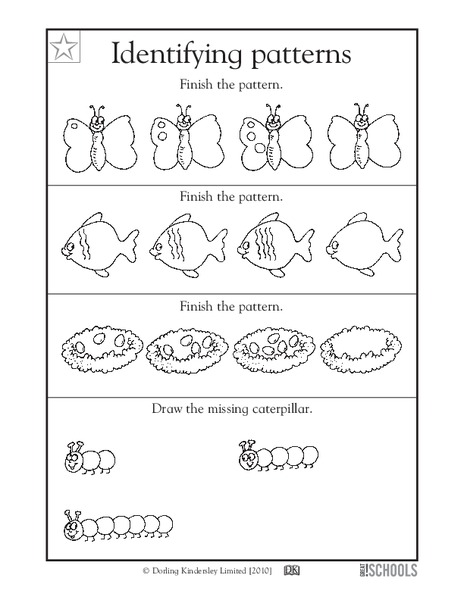 Identifying patterns

Finish the pattern.

Finish the pattern.

Finish the pattern.

Draw the missing caterpillar.

© Dorling Kindersley Limited [2010] DK

GREAT!SCHOOLS